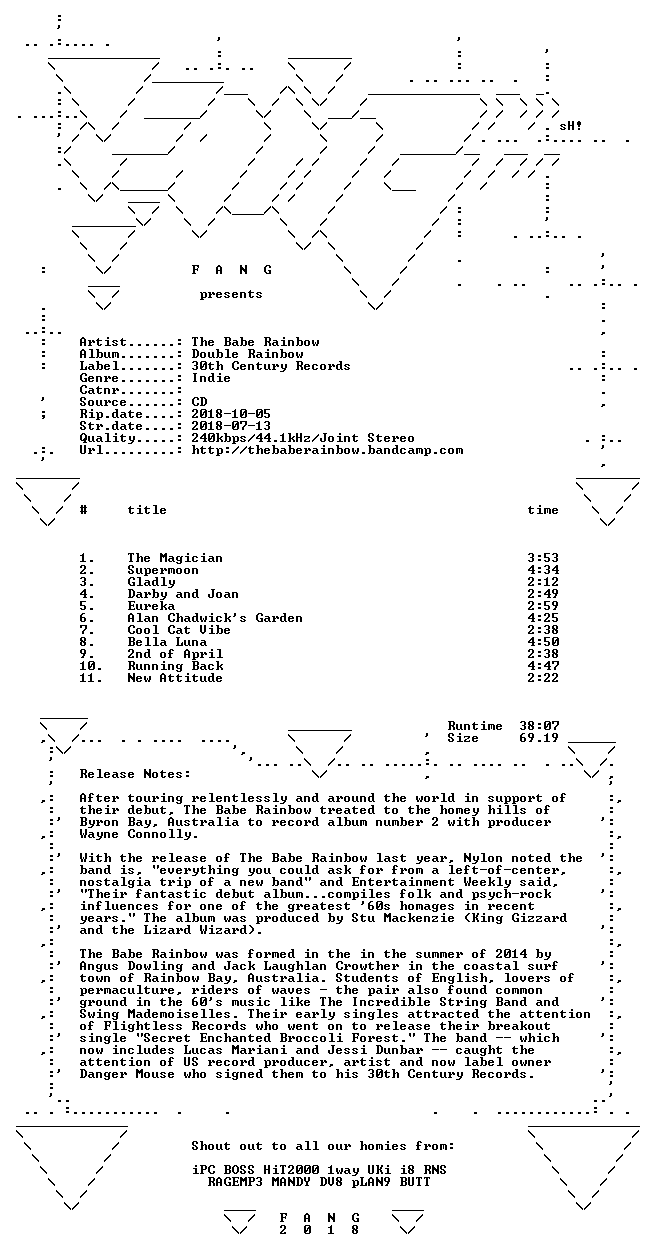 sH!

F A N G

presents

Artist......: The Babe Rainbow
Album.......: Double Rainbow
Label.......: 30th Century Records
Genre.......: Indie
Catnr.......:
Source......: CD
Rip.date....: 2018-10-05
Str.date....: 2018-07-13
Quality.....: 240kbps/44.1kHz/Joint Stereo
Url.........: http://thebaberainbow.bandcamp.com

| # | title | time |
|---|---|---|
| 1. | The Magician | 3:53 |
| 2. | Supermoon | 4:34 |
| 3. | Gladly | 2:12 |
| 4. | Darby and Joan | 2:49 |
| 5. | Eureka | 2:59 |
| 6. | Alan Chadwick's Garden | 4:25 |
| 7. | Cool Cat Vibe | 2:38 |
| 8. | Bella Luna | 4:50 |
| 9. | 2nd of April | 2:38 |
| 10. | Running Back | 4:47 |
| 11. | New Attitude | 2:22 |

Runtime 38:07
Size 69.19

Release Notes:

After touring relentlessly and around the world in support of their debut, The Babe Rainbow treated to the homey hills of Byron Bay, Australia to record album number 2 with producer Wayne Connolly.

With the release of The Babe Rainbow last year, Nylon noted the band is, "everything you could ask for from a left-of-center, nostalgia trip of a new band" and Entertainment Weekly said, "Their fantastic debut album...compiles folk and psych-rock influences for one of the greatest '60s homages in recent years." The album was produced by Stu Mackenzie (King Gizzard and the Lizard Wizard).

The Babe Rainbow was formed in the in the summer of 2014 by Angus Dowling and Jack Laughlan Crowther in the coastal surf town of Rainbow Bay, Australia. Students of English, lovers of permaculture, riders of waves - the pair also found common ground in the 60's music like The Incredible String Band and Swing Mademoiselles. Their early singles attracted the attention of Flightless Records who went on to release their breakout single "Secret Enchanted Broccoli Forest." The band -- which now includes Lucas Mariani and Jessi Dunbar -- caught the attention of US record producer, artist and now label owner Danger Mouse who signed them to his 30th Century Records.

Shout out to all our homies from:

iPC BOSS HiT2000 1way UKi i8 RNS
RAGEMP3 MANDY DV8 pLAN9 BUTT

F A N G
2 0 1 8